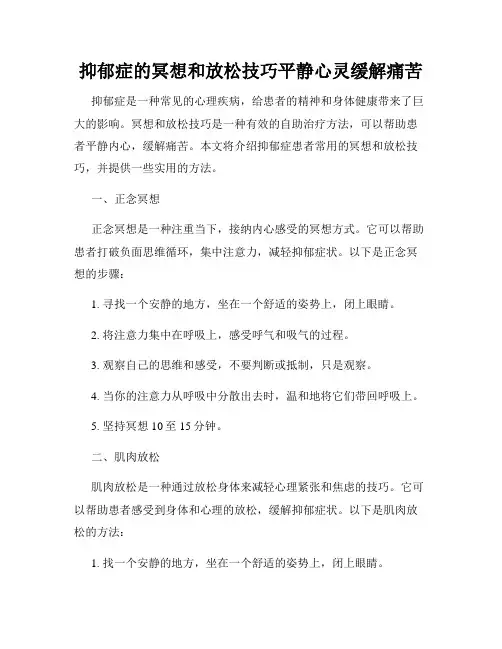 抑郁症的冥想和放松技巧平静心灵缓解痛苦

抑郁症是一种常见的心理疾病，给患者的精神和身体健康带来了巨大的影响。冥想和放松技巧是一种有效的自助治疗方法，可以帮助患者平静内心，缓解痛苦。本文将介绍抑郁症患者常用的冥想和放松技巧，并提供一些实用的方法。

一、正念冥想

正念冥想是一种注重当下，接纳内心感受的冥想方式。它可以帮助患者打破负面思维循环，集中注意力，减轻抑郁症状。以下是正念冥想的步骤：

1. 寻找一个安静的地方，坐在一个舒适的姿势上，闭上眼睛。

2. 将注意力集中在呼吸上，感受呼气和吸气的过程。

3. 观察自己的思维和感受，不要判断或抵制，只是观察。

4. 当你的注意力从呼吸中分散出去时，温和地将它们带回呼吸上。

5. 坚持冥想 10 至 15 分钟。

二、肌肉放松

肌肉放松是一种通过放松身体来减轻心理紧张和焦虑的技巧。它可以帮助患者感受到身体和心理的放松，缓解抑郁症状。以下是肌肉放松的方法：

1. 找一个安静的地方，坐在一个舒适的姿势上，闭上眼睛。